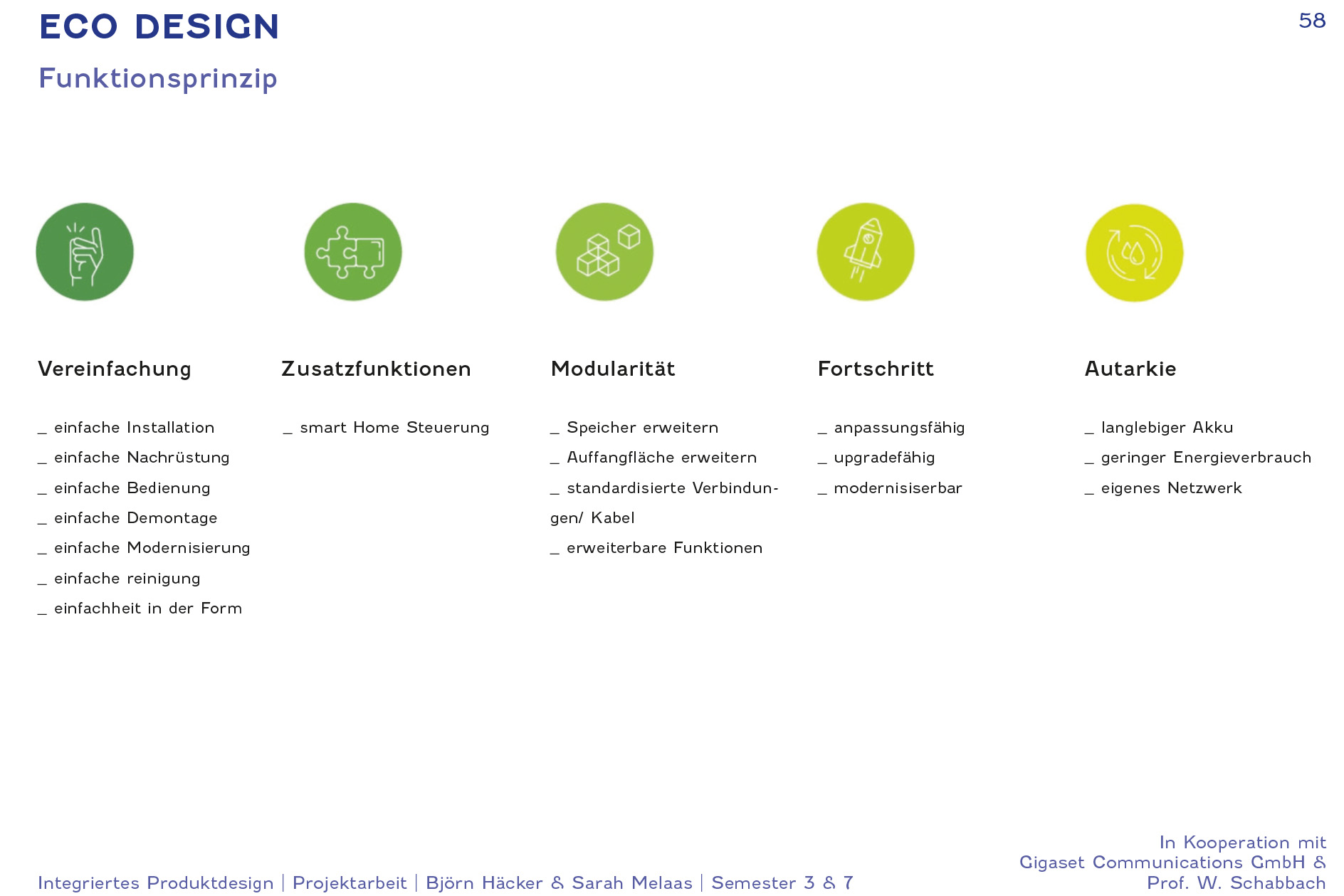 ECO DESIGN

58

Funktionsprinzip

Vereinfachung

_ einfache Installation
_ einfache Nachrüstung
_ einfache Bedienung
_ einfache Demontage
_ einfache Modernisierung
_ einfache reinigung
_ einfachheit in der Form

Zusatzfunktionen

_ smart Home Steuerung

Modularität

_ Speicher erweitern
_ Auffangfläche erweitern
_ standardisierte Verbindungen/ Kabel
_ erweiterbare Funktionen

Fortschritt

_ anpassungsfähig
_ upgradefähig
_ modernisiserbar

Autarkie

_ langlebiger Akku
_ geringer Energieverbrauch
_ eigenes Netzwerk

Integriertes Produktdesign | Projektarbeit | Björn Häcker & Sarah Melaas | Semester 3 & 7

In Kooperation mit
Gigaset Communications GmbH &
Prof. W. Schabbach